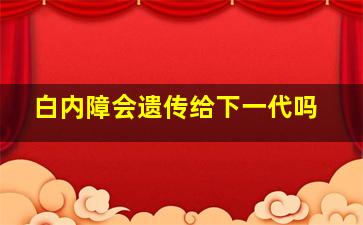 白内障会遗传给下一代吗